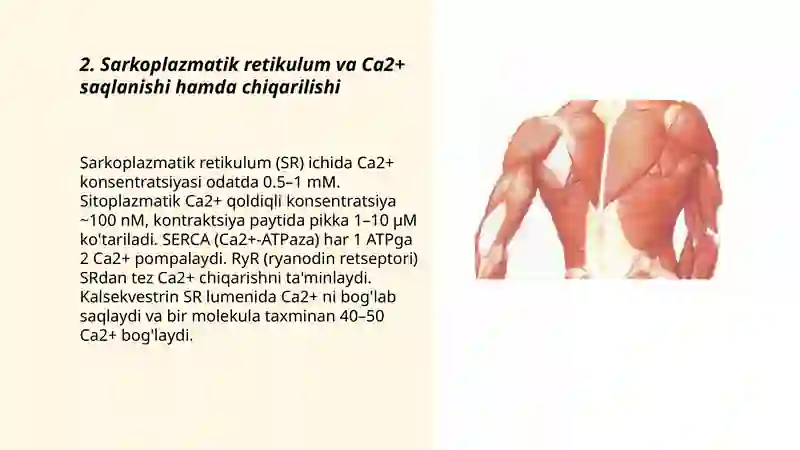 2. Sarkoplazmatik retikulum va Ca2+ saqlanishi hamda chiqarilishi

Sarkoplazmatik retikulum (SR) ichida Ca2+ konsentratsiyasi odatda 0.5–1 mM. Sitoplazmatik Ca2+ qoldiqli konsentratsiya ~100 nM, kontraktsiya paytida pikka 1–10 µM ko'tariladi. SERCA (Ca2+-ATPaza) har 1 ATPga 2 Ca2+ pompalaydi. RyR (ryanodin retseptori) SRdan tez Ca2+ chiqarishni ta'minlaydi. Kalsekvestrin SR lumenida Ca2+ ni bog'lab saqlaydi va bir molekula taxminan 40–50 Ca2+ bog'laydi.